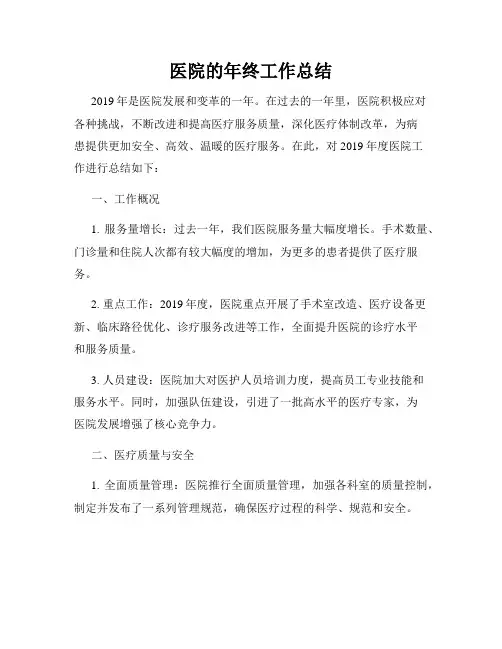 医院的年终工作总结

2019年是医院发展和变革的一年。在过去的一年里，医院积极应对各种挑战，不断改进和提高医疗服务质量，深化医疗体制改革，为病患提供更加安全、高效、温暖的医疗服务。在此，对2019年度医院工作进行总结如下：

一、工作概况

1. 服务量增长：过去一年，我们医院服务量大幅度增长。手术数量、门诊量和住院人次都有较大幅度的增加，为更多的患者提供了医疗服务。

2. 重点工作：2019年度，医院重点开展了手术室改造、医疗设备更新、临床路径优化、诊疗服务改进等工作，全面提升医院的诊疗水平和服务质量。

3. 人员建设：医院加大对医护人员培训力度，提高员工专业技能和服务水平。同时，加强队伍建设，引进了一批高水平的医疗专家，为医院发展增强了核心竞争力。

二、医疗质量与安全

1. 全面质量管理：医院推行全面质量管理，加强各科室的质量控制，制定并发布了一系列管理规范，确保医疗过程的科学、规范和安全。